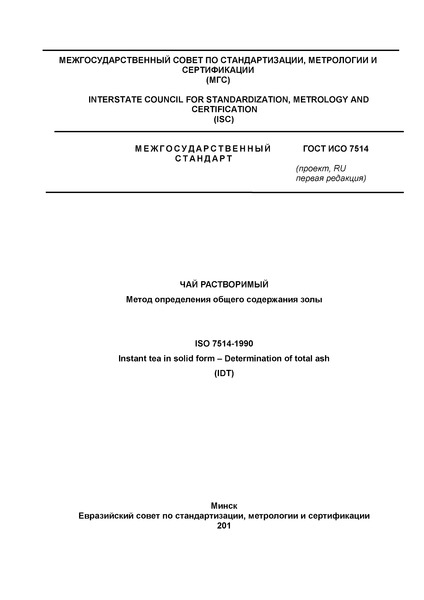 МЕЖГОСУДАРСТВЕННЫЙ СОВЕТ ПО СТАНДАРТИЗАЦИИ, МЕТРОЛОГИИ И СЕРТИФИКАЦИИ
(МГС)

INTERSTATE COUNCIL FOR STANDARDIZATION, METROLOGY AND CERTIFICATION
(ISC)

МЕЖГОСУДАРСТВЕННЫЙ СТАНДАРТ

ГОСТ ИСО 7514

(проект, RU первая редакция)

ЧАЙ РАСТВОРИМЫЙ

Метод определения общего содержания золы

ISO 7514-1990

Instant tea in solid form – Determination of total ash

(IDT)

Минск
Евразийский совет по стандартизации, метрологии и сертификации
201